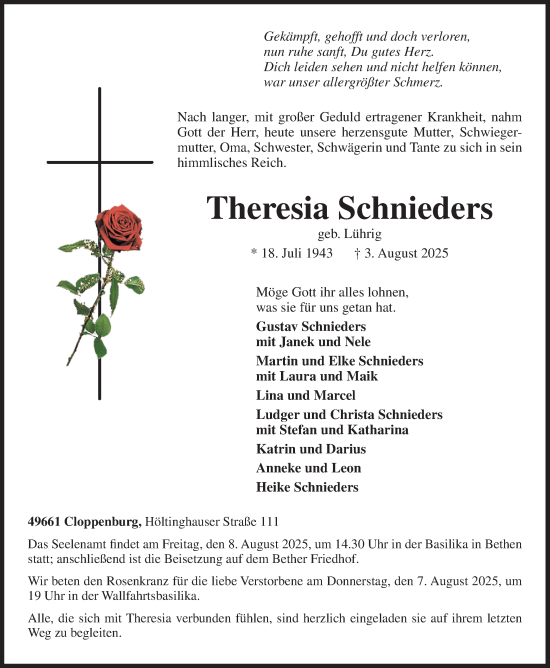 Gekämpft, gehofft und doch verloren,
nun ruhe sanft, Du gutes Herz.
Dich leiden sehen und nicht helfen können,
war unser allergrößter Schmerz.

Nach langer, mit großer Geduld ertragener Krankheit, nahm Gott der Herr, heute unsere herzensgute Mutter, Schwiegermutter, Oma, Schwester, Schwägerin und Tante zu sich in sein himmlisches Reich.

Theresia Schnieders

geb. Lührig

* 18. Juli 1943 † 3. August 2025

Möge Gott ihr alles lohnen,
was sie für uns getan hat.

Gustav Schnieders
mit Janek und Nele

Martin und Elke Schnieders
mit Laura und Maik

Lina und Marcel

Ludger und Christa Schnieders
mit Stefan und Katharina

Katrin und Darius

Anneke und Leon

Heike Schnieders

49661 Cloppenburg, Höltinghauser Straße 111

Das Seelenamt findet am Freitag, den 8. August 2025, um 14.30 Uhr in der Basilika in Bethen statt; anschließend ist die Beisetzung auf dem Bether Friedhof.

Wir beten den Rosenkranz für die liebe Verstorbene am Donnerstag, den 7. August 2025, um 19 Uhr in der Wallfahrtsbasilika.

Alle, die sich mit Theresia verbunden fühlen, sind herzlich eingeladen sie auf ihrem letzten Weg zu begleiten.